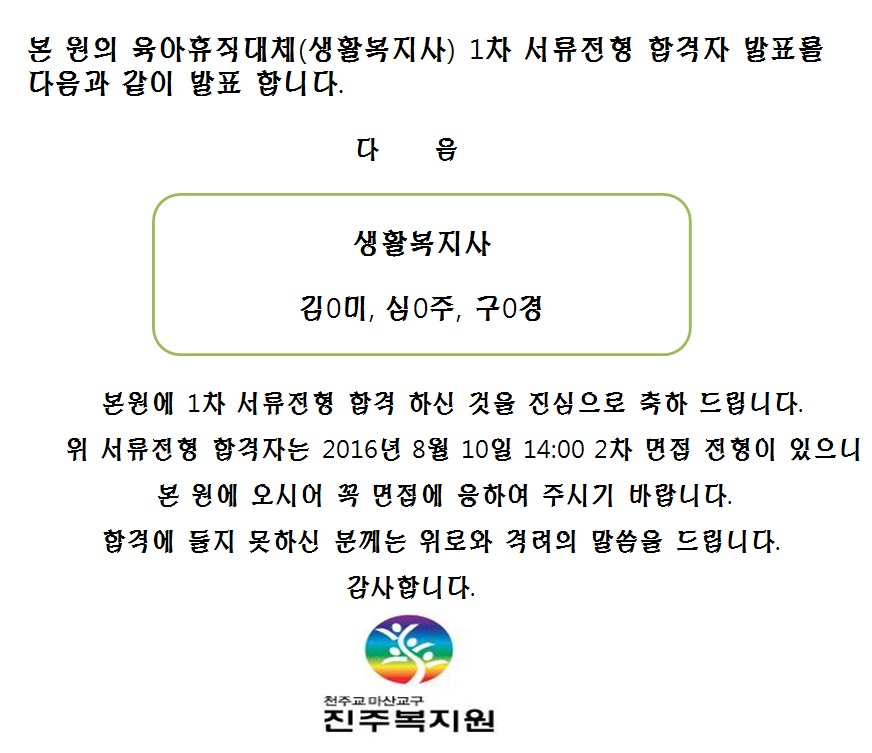 본 원의 육아휴직대체(생활복지사) 1차 서류전형 합격자 발표를 다음과 같이 발표 합니다.

다 음

생활복지사

김0미, 심0주, 구0경

본원에 1차 서류전형 합격 하신 것을 진심으로 축하 드립니다.
위 서류전형 합격자는 2016년 8월 10일 14:00 2차 면접 전형이 있으니 본 원에 오시어 꼭 면접에 응하여 주시기 바랍니다.
합격에 들지 못하신 분께는 위로와 격려의 말씀을 드립니다.
감사합니다.

천주교 마산교구
진주복지원